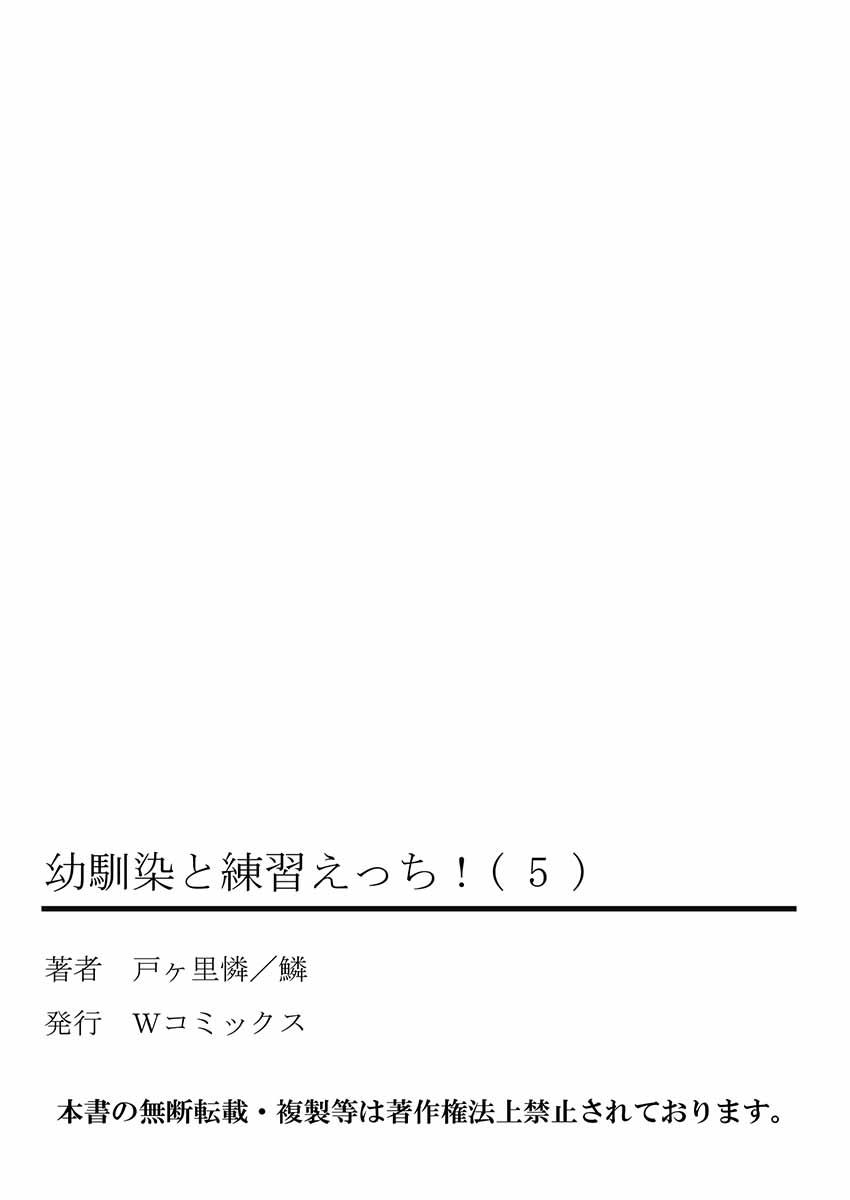 幼馴染と練習えっち！（５）

著者　戸ヶ里憐／鱗

発行　Wコミックス

本書の無断転載・複製等は著作権法上禁止されております。